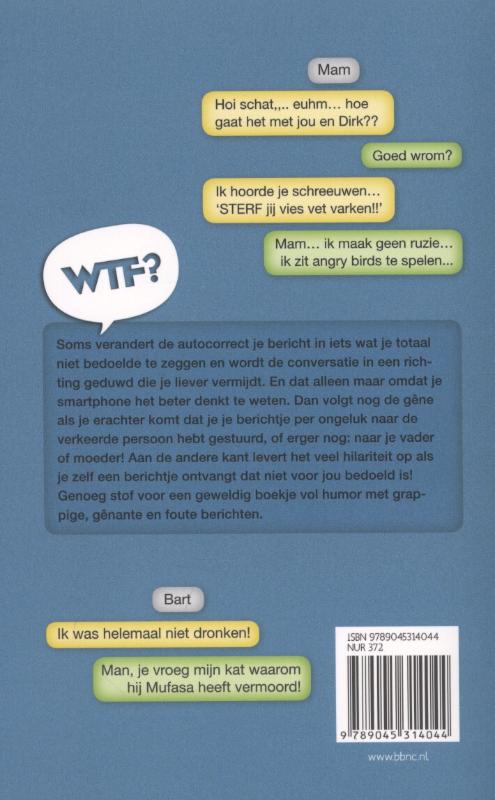 Mam

Hoi schat,... euhm... hoe gaat het met jou en Dirk??

Goed wrom?

Ik hoorde je schreeuwen... 'STERF jij vies vet varken!!'

Mam... ik maak geen ruzie... ik zit angry birds te spelen...

WTF?

Soms verandert de autocorrect je bericht in iets wat je totaal niet bedoelde te zeggen en wordt de conversatie in een richting geduwd die je liever vermijdt. En dat alleen maar omdat je smartphone het beter denkt te weten. Dan volgt nog de gêne als je erachter komt dat je je berichtje per ongeluk naar de verkeerde persoon hebt gestuurd, of erger nog: naar je vader of moeder! Aan de andere kant levert het veel hilariteit op als je zelf een berichtje ontvangt dat niet voor jou bedoeld is! Genoeg stof voor een geweldig boekje vol humor met grappige, gênante en foute berichten.

Bart

Ik was helemaal niet dronken!

Man, je vroeg mijn kat waarom hij Mufasa heeft vermoord!

ISBN 9789045314044
NUR 372

9 789045 314044

www.bbnc.nl